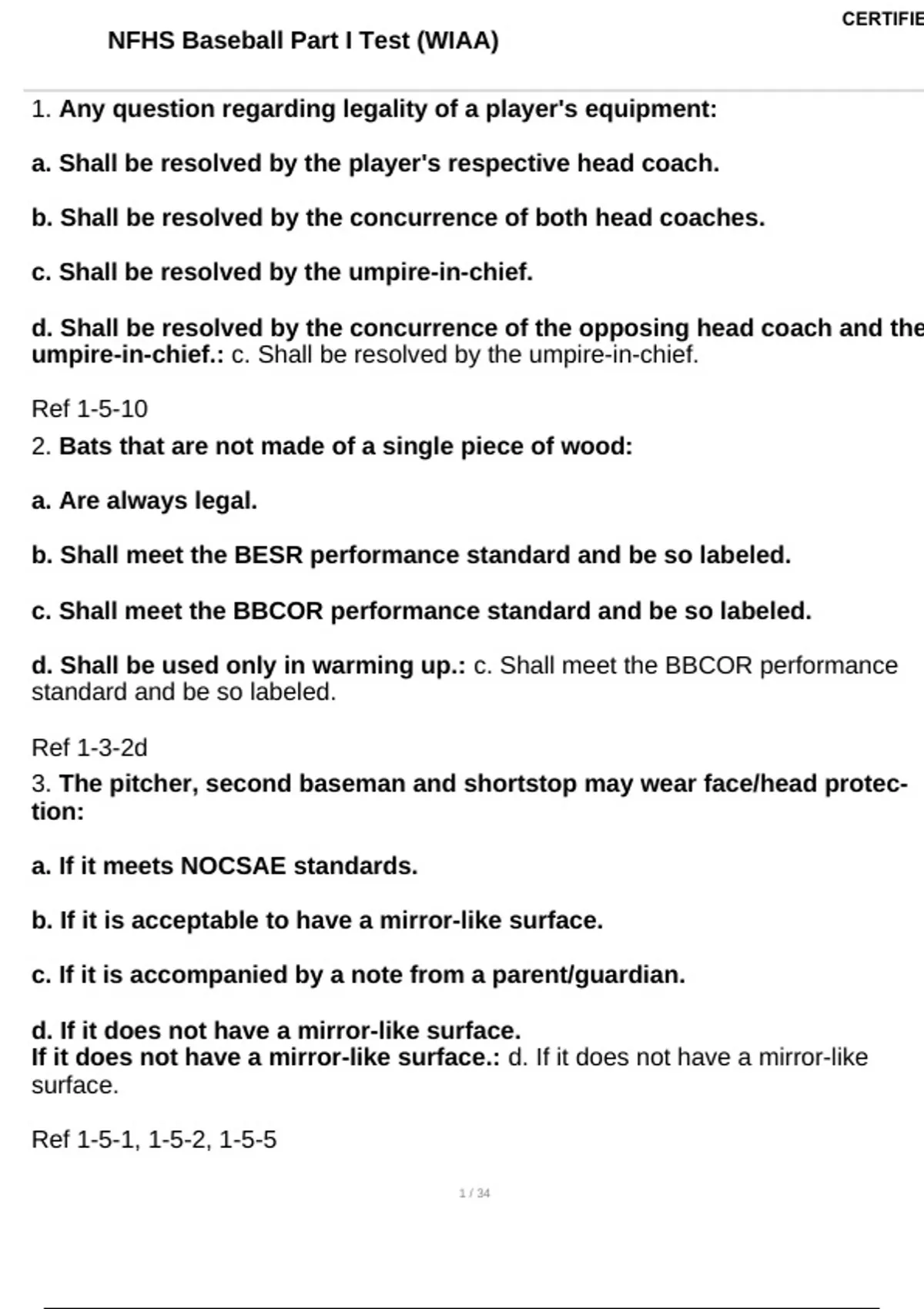 NFHS Baseball Part I Test (WIAA)

CERTIFIE

1. Any question regarding legality of a player's equipment:

a. Shall be resolved by the player's respective head coach.

b. Shall be resolved by the concurrence of both head coaches.

c. Shall be resolved by the umpire-in-chief.

d. Shall be resolved by the concurrence of the opposing head coach and the umpire-in-chief.: c. Shall be resolved by the umpire-in-chief.

Ref 1-5-10

2. Bats that are not made of a single piece of wood:

a. Are always legal.

b. Shall meet the BESR performance standard and be so labeled.

c. Shall meet the BBCOR performance standard and be so labeled.

d. Shall be used only in warming up.: c. Shall meet the BBCOR performance standard and be so labeled.

Ref 1-3-2d

3. The pitcher, second baseman and shortstop may wear face/head protection:

a. If it meets NOCSAE standards.

b. If it is acceptable to have a mirror-like surface.

c. If it is accompanied by a note from a parent/guardian.

d. If it does not have a mirror-like surface.
If it does not have a mirror-like surface.: d. If it does not have a mirror-like surface.

Ref 1-5-1, 1-5-2, 1-5-5

1 / 34